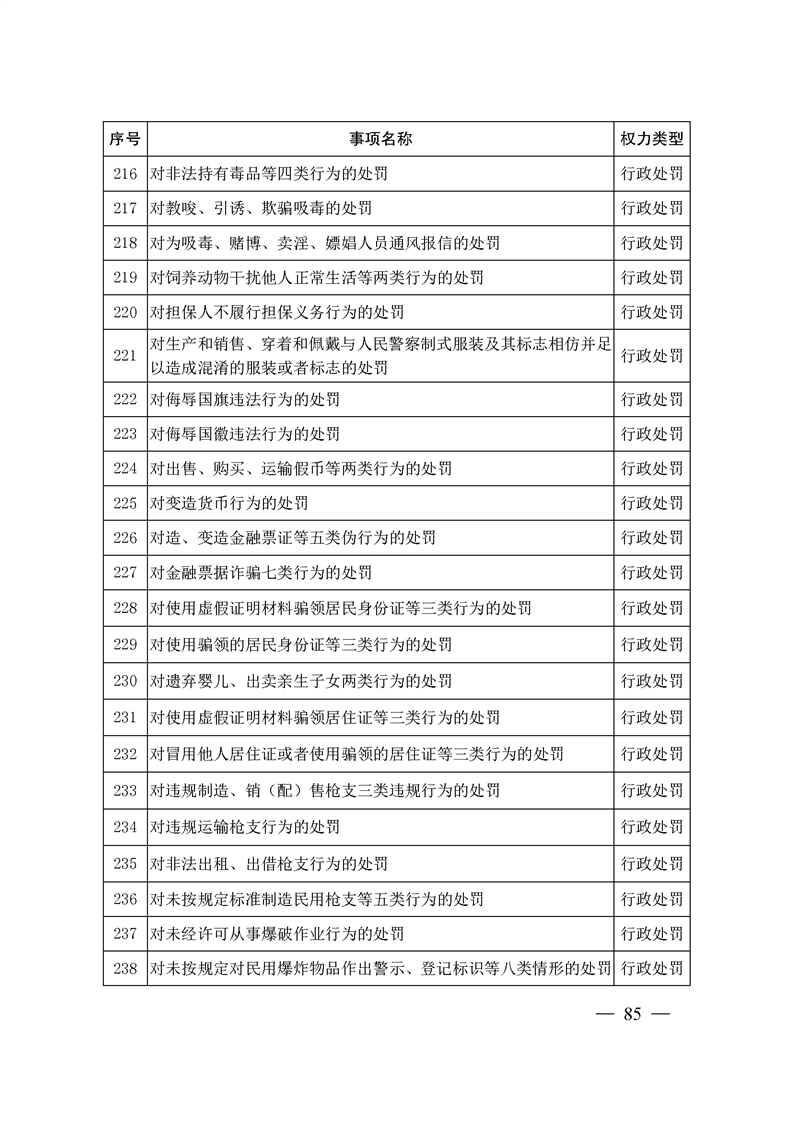 | 序号 | 事项名称 | 权力类型 |
|---|---|---|
| 216 | 对非法持有毒品等四类行为的处罚 | 行政处罚 |
| 217 | 对教唆、引诱、欺骗吸毒的处罚 | 行政处罚 |
| 218 | 对为吸毒、赌博、卖淫、嫖娼人员通风报信的处罚 | 行政处罚 |
| 219 | 对饲养动物干扰他人正常生活等两类行为的处罚 | 行政处罚 |
| 220 | 对担保人不履行担保义务行为的处罚 | 行政处罚 |
| 221 | 对生产和销售、穿着和佩戴与人民警察制式服装及其标志相仿并足以造成混淆的服装或者标志的处罚 | 行政处罚 |
| 222 | 对侮辱国旗违法行为的处罚 | 行政处罚 |
| 223 | 对侮辱国徽违法行为的处罚 | 行政处罚 |
| 224 | 对出售、购买、运输假币等两类行为的处罚 | 行政处罚 |
| 225 | 对变造货币行为的处罚 | 行政处罚 |
| 226 | 对造、变造金融票证等五类伪行为的处罚 | 行政处罚 |
| 227 | 对金融票据诈骗七类行为的处罚 | 行政处罚 |
| 228 | 对使用虚假证明材料骗领居民身份证等三类行为的处罚 | 行政处罚 |
| 229 | 对使用骗领的居民身份证等三类行为的处罚 | 行政处罚 |
| 230 | 对遗弃婴儿、出卖亲生子女两类行为的处罚 | 行政处罚 |
| 231 | 对使用虚假证明材料骗领居住证等三类行为的处罚 | 行政处罚 |
| 232 | 对冒用他人居住证或者使用骗领的居住证等三类行为的处罚 | 行政处罚 |
| 233 | 对违规制造、销（配）售枪支三类违规行为的处罚 | 行政处罚 |
| 234 | 对违规运输枪支行为的处罚 | 行政处罚 |
| 235 | 对非法出租、出借枪支行为的处罚 | 行政处罚 |
| 236 | 对未按规定标准制造民用枪支等五类行为的处罚 | 行政处罚 |
| 237 | 对未经许可从事爆破作业行为的处罚 | 行政处罚 |
| 238 | 对未按规定对民用爆炸物品作出警示、登记标识等八类情形的处罚 | 行政处罚 |

— 85 —